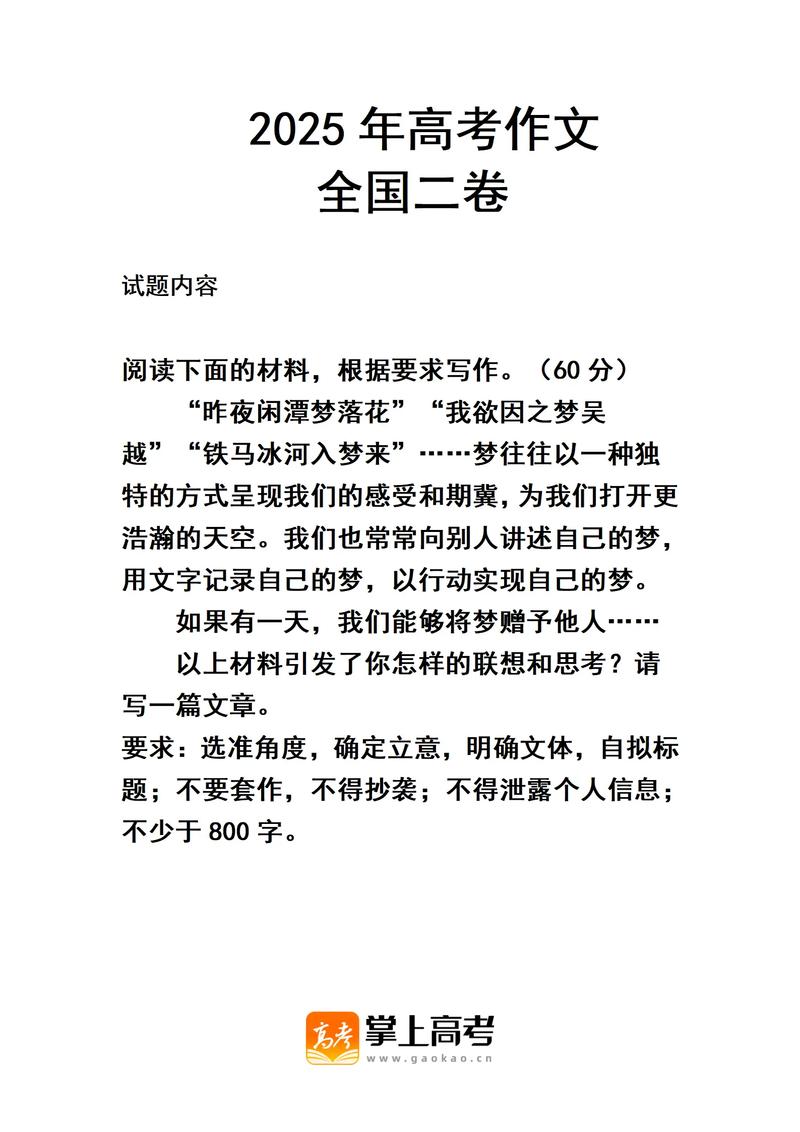 2025 年高考作文
全国二卷

试题内容

阅读下面的材料，根据要求写作。（60 分）

“昨夜闲潭梦落花”“我欲因之梦吴越”“铁马冰河入梦来”……梦往往以一种独特的方式呈现我们的感受和期冀，为我们打开更浩瀚的天空。我们也常常向别人讲述自己的梦，用文字记录自己的梦，以行动实现自己的梦。

如果有一天，我们能够将梦赠予他人……

以上材料引发了你怎样的联想和思考？请写一篇文章。

要求：选准角度，确定立意，明确文体，自拟标题；不要套作，不得抄袭；不得泄露个人信息；不少于 800 字。

高考 掌上高考
www.gaokao.cn